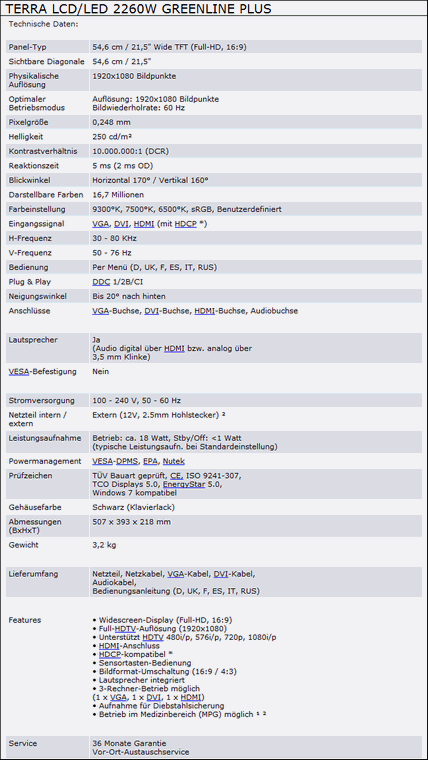 TERRA LCD/LED 2260W GREENLINE PLUS

Technische Daten:

| | |
|---|---|
| Panel-Typ | 54,6 cm / 21,5" Wide TFT (Full-HD, 16:9) |
| Sichtbare Diagonale | 54,6 cm / 21,5" |
| Physikalische Auflösung | 1920x1080 Bildpunkte |
| Optimaler Betriebsmodus | Auflösung: 1920x1080 Bildpunkte Bildwiederholrate: 60 Hz |
| Pixelgröße | 0,248 mm |
| Helligkeit | 250 cd/m² |
| Kontrastverhältnis | 10.000.000:1 (DCR) |
| Reaktionszeit | 5 ms (2 ms OD) |
| Blickwinkel | Horizontal 170° / Vertikal 160° |
| Darstellbare Farben | 16,7 Millionen |
| Farbeinstellung | 9300°K, 7500°K, 6500°K, sRGB, Benutzerdefiniert |
| Eingangssignal | VGA, DVI, HDMI (mit HDCP *) |
| H-Frequenz | 30 - 80 KHz |
| V-Frequenz | 50 - 76 Hz |
| Bedienung | Per Menü (D, UK, F, ES, IT, RUS) |
| Plug & Play | DDC 1/2B/CI |
| Neigungswinkel | Bis 20° nach hinten |
| Anschlüsse | VGA-Buchse, DVI-Buchse, HDMI-Buchse, Audiobuchse |
| Lautsprecher | Ja (Audio digital über HDMI bzw. analog über 3,5 mm Klinke) |
| VESA-Befestigung | Nein |
| Stromversorgung | 100 - 240 V, 50 - 60 Hz |
| Netzteil intern / extern | Extern (12V, 2.5mm Hohlstecker) ² |
| Leistungsaufnahme | Betrieb: ca. 18 Watt, Stby/Off: <1 Watt (typische Leistungsaufn. bei Standardeinstellung) |
| Powermanagement | VESA-DPMS, EPA, Nutek |
| Prüfzeichen | TÜV Bauart geprüft, CE, ISO 9241-307, TCO Displays 5.0, EnergyStar 5.0, Windows 7 kompatibel |
| Gehäusefarbe | Schwarz (Klavierlack) |
| Abmessungen (BxHxT) | 507 x 393 x 218 mm |
| Gewicht | 3,2 kg |
| Lieferumfang | Netzteil, Netzkabel, VGA-Kabel, DVI-Kabel, Audiokabel, Bedienungsanleitung (D, UK, F, ES, IT, RUS) |
| Features | • Widescreen-Display (Full-HD, 16:9) • Full-HDTV-Auflösung (1920x1080) • Unterstützt HDTV 480i/p, 576i/p, 720p, 1080i/p • HDMI-Anschluss • HDCP-kompatibel * • Sensortasten-Bedienung • Bildformat-Umschaltung (16:9 / 4:3) • Lautsprecher integriert • 3-Rechner-Betrieb möglich (1 x VGA, 1 x DVI, 1 x HDMI) • Aufnahme für Diebstahlsicherung • Betrieb im Medizinbereich (MPG) möglich ¹ ² |
| Service | 36 Monate Garantie Vor-Ort-Austauschservice |